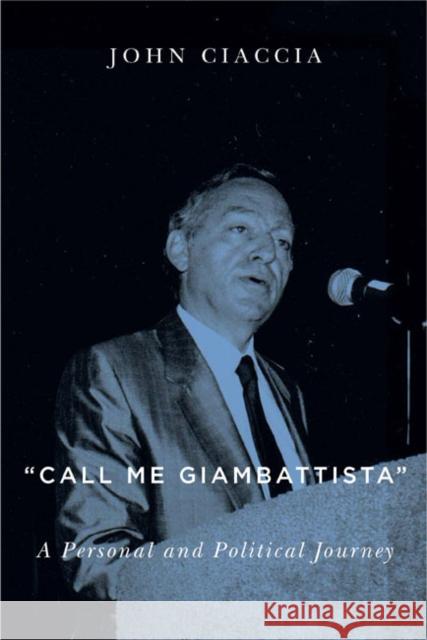 JOHN CIACCIA

"CALL ME GIAMBATTISTA"

A Personal and Political Journey